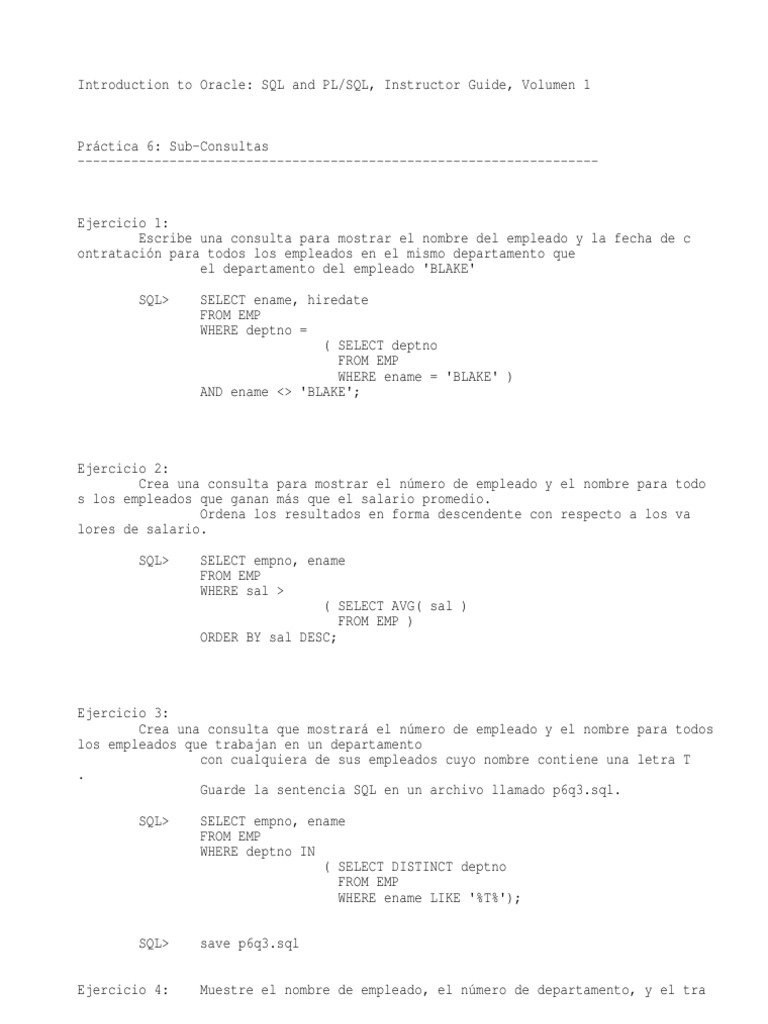 Introduction to Oracle: SQL and PL/SQL, Instructor Guide, Volumen 1

Práctica 6: Sub-Consultas
--------------------------------------------------------------------

Ejercicio 1:
Escribe una consulta para mostrar el nombre del empleado y la fecha de c ontratación para todos los empleados en el mismo departamento que
el departamento del empleado 'BLAKE'

SQL> SELECT ename, hiredate
FROM EMP
WHERE deptno =
( SELECT deptno
FROM EMP
WHERE ename = 'BLAKE' )
AND ename <> 'BLAKE';

Ejercicio 2:
Crea una consulta para mostrar el número de empleado y el nombre para todo s los empleados que ganan más que el salario promedio.
Ordena los resultados en forma descendente con respecto a los va lores de salario.

SQL> SELECT empno, ename
FROM EMP
WHERE sal >
( SELECT AVG( sal )
FROM EMP )
ORDER BY sal DESC;

Ejercicio 3:
Crea una consulta que mostrará el número de empleado y el nombre para todos los empleados que trabajan en un departamento
con cualquiera de sus empleados cuyo nombre contiene una letra T
.
Guarde la sentencia SQL en un archivo llamado p6q3.sql.

SQL> SELECT empno, ename
FROM EMP
WHERE deptno IN
( SELECT DISTINCT deptno
FROM EMP
WHERE ename LIKE '%T%');

SQL> save p6q3.sql

Ejercicio 4: Muestre el nombre de empleado, el número de departamento, y el tra